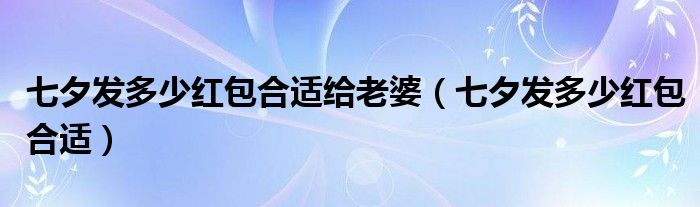 七夕发多少红包合适给老婆（七夕发多少红包合适）